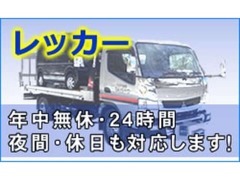 レッカー

年中無休・24時間
夜間・休日も対応します!